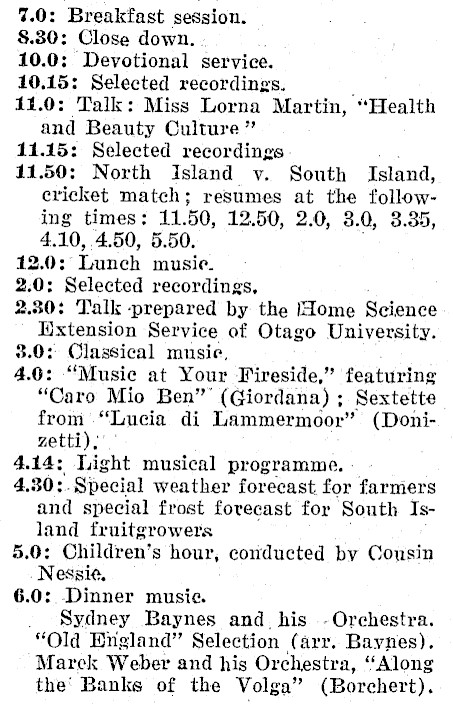 7.0: Breakfast session.
8.30: Close down.
10.0: Devotional service.
10.15: Selected recordings.
11.0: Talk: Miss Lorna Martin, "Health and Beauty Culture"
11.15: Selected recordings
11.50: North Island v. South Island, cricket match; resumes at the following times: 11.50, 12.50, 2.0, 3.0, 3.35, 4.10, 4.50, 5.50.
12.0: Lunch music.
2.0: Selected recordings.
2.30: Talk prepared by the Home Science Extension Service of Otago University.
3.0: Classical music.
4.0: "Music at Your Fireside," featuring "Caro Mio Ben" (Giordana); Sextette from "Lucia di Lammermoor" (Donizetti).
4.14: Light musical programme.
4.30: Special weather forecast for farmers and special frost forecast for South Island fruitgrowers
5.0: Children's hour, conducted by Cousin Nessie.
6.0: Dinner music.
Sydney Baynes and his Orchestra. "Old England" Selection (arr. Baynes). Marek Weber and his Orchestra, "Along the Banks of the Volga" (Borchert).